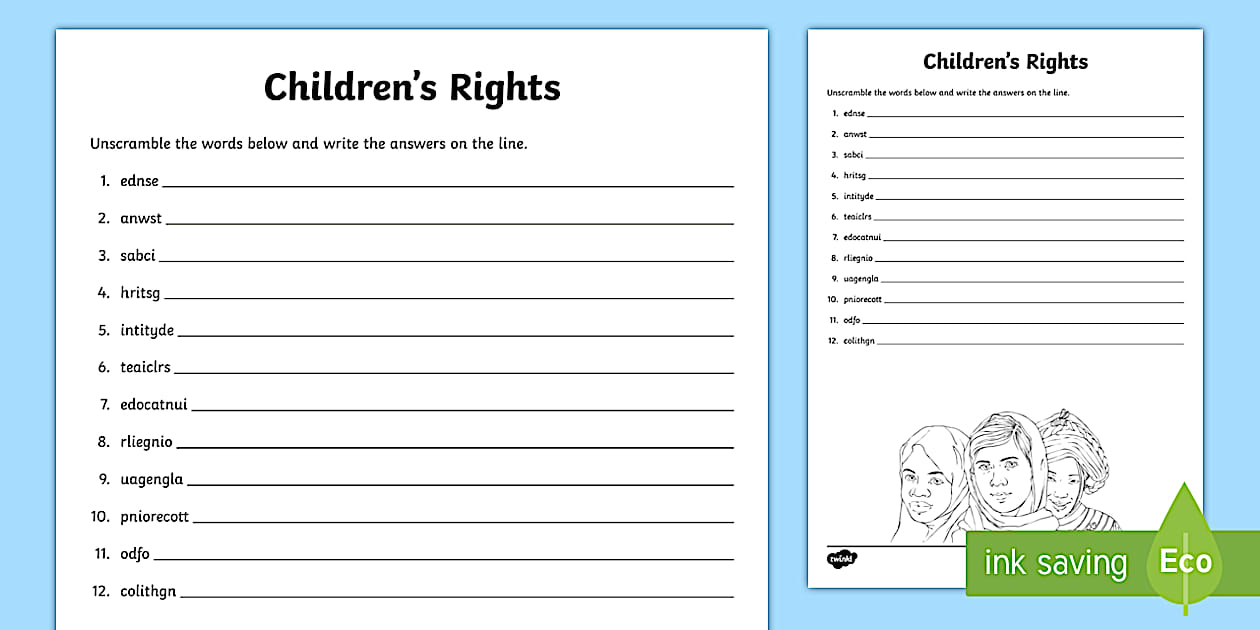 Children's Rights

Unscramble the words below and write the answers on the line.

1. ednse
2. anwst
3. sabci
4. hritsg
5. intityde
6. teaiclrs
7. edocatnui
8. rliegnio
9. uagengla
10. pniorecott
11. odfo
12. colithgn

Children's Rights

Unscramble the words below and write the answers on the line.

1. ednse
2. anwst
3. sabci
4. hritsg
5. intityde
6. teaiclrs
7. edocatnui
8. rliegnio
9. uagengla
10. pniorecott
11. odfo
12. colithgn

twinkl

ink saving Eco